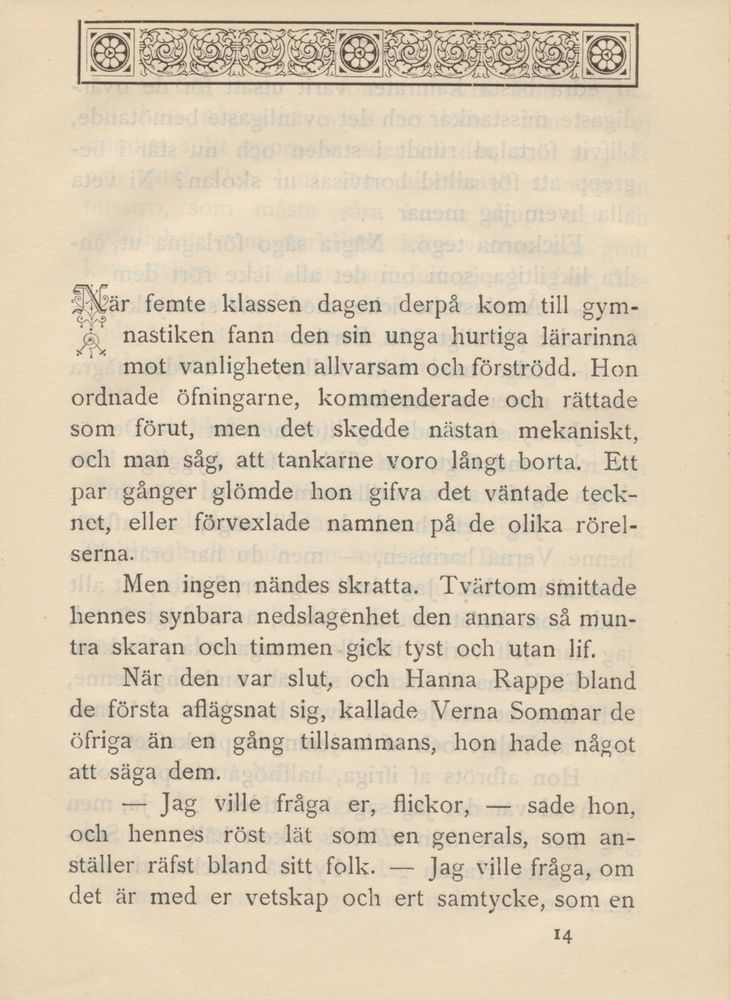 När femte klassen dagen derpå kom till gymnastiken fann den sin unga hurtiga lärarinna mot vanligheten allvarsam och förströdd. Hon ordnade öfningarne, kommenderade och rättade som förut, men det skedde nästan mekaniskt, och man såg, att tankarne voro långt borta. Ett par gånger glömde hon gifva det väntade tecknet, eller förvexlade namnen på de olika rörelserna.

Men ingen nändes skratta. Tvärtom smittade hennes synbara nedslagenhet den annars så muntra skaran och timmen gick tyst och utan lif.

När den var slut, och Hanna Rappe bland de första aflägsnat sig, kallade Verna Sommar de öfriga än en gång tillsammans, hon hade något att säga dem.

— Jag ville fråga er, flickor, — sade hon, och hennes röst lät som en generals, som anställer räfst bland sitt folk. — Jag ville fråga, om det är med er vetskap och ert samtycke, som en

14